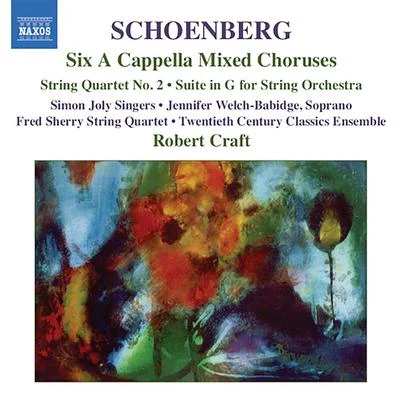 NAXOS

SCHOENBERG

Six A Cappella Mixed Choruses

String Quartet No. 2 • Suite in G for String Orchestra

Simon Joly Singers • Jennifer Welch-Babidge, Soprano

Fred Sherry String Quartet • Twentieth Century Classics Ensemble

Robert Craft